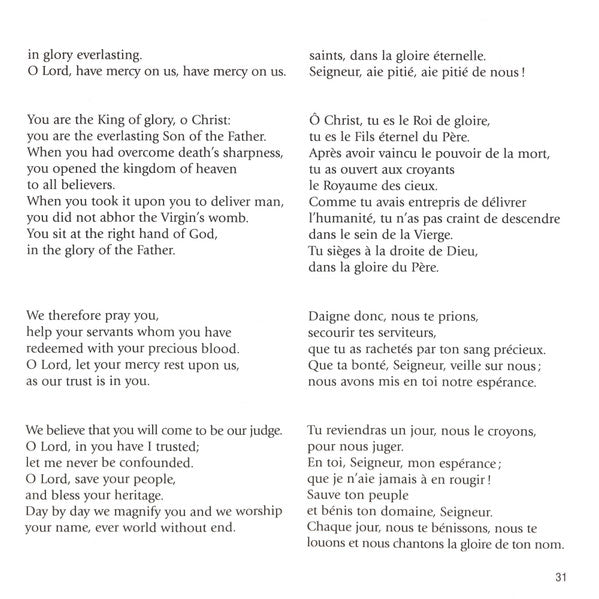 in glory everlasting.
O Lord, have mercy on us, have mercy on us.

You are the King of glory, o Christ:
you are the everlasting Son of the Father.
When you had overcome death's sharpness,
you opened the kingdom of heaven
to all believers.
When you took it upon you to deliver man,
you did not abhor the Virgin's womb.
You sit at the right hand of God,
in the glory of the Father.

We therefore pray you,
help your servants whom you have
redeemed with your precious blood.
O Lord, let your mercy rest upon us,
as our trust is in you.

We believe that you will come to be our judge.
O Lord, in you have I trusted;
let me never be confounded.
O Lord, save your people,
and bless your heritage.
Day by day we magnify you and we worship
your name, ever world without end.

saints, dans la gloire éternelle.
Seigneur, aie pitié, aie pitié de nous !

Ô Christ, tu es le Roi de gloire,
tu es le Fils éternel du Père.
Après avoir vaincu le pouvoir de la mort,
tu as ouvert aux croyants
le Royaume des cieux.
Comme tu avais entrepris de délivrer
l'humanité, tu n'as pas craint de descendre
dans le sein de la Vierge.
Tu sièges à la droite de Dieu,
dans la gloire du Père.

Daigne donc, nous te prions,
secourir tes serviteurs,
que tu as rachetés par ton sang précieux.
Que ta bonté, Seigneur, veille sur nous ;
nous avons mis en toi notre espérance.

Tu reviendras un jour, nous le croyons,
pour nous juger.
En toi, Seigneur, mon espérance ;
que je n'aie jamais à en rougir !
Sauve ton peuple
et bénis ton domaine, Seigneur.
Chaque jour, nous te bénissons, nous te
louons et nous chantons la gloire de ton nom.

31